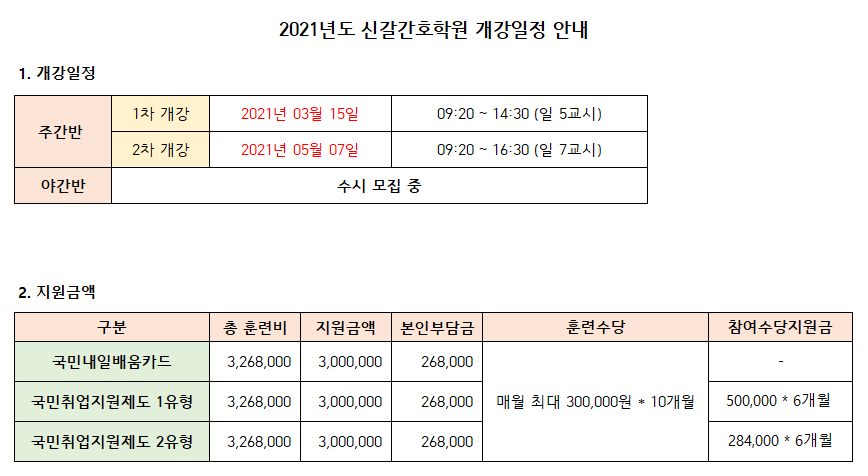 2021년도 신갈간호학원 개강일정 안내

1. 개강일정

| 주간반 | 1차 개강 | 2021년 03월 15일 | 09:20 ~ 14:30 (일 5교시) |
|---|---|---|---|
|  | 2차 개강 | 2021년 05월 07일 | 09:20 ~ 16:30 (일 7교시) |
| 야간반 | 수시 모집 중 |  |  |

2. 지원금액

| 구분 | 총 훈련비 | 지원금액 | 본인부담금 | 훈련수당 | 참여수당지원금 |
|---|---|---|---|---|---|
| 국민내일배움카드 | 3,268,000 | 3,000,000 | 268,000 | 매월 최대 300,000원 * 10개월 | - |
| 국민취업지원제도 1유형 | 3,268,000 | 3,000,000 | 268,000 |  | 500,000 * 6개월 |
| 국민취업지원제도 2유형 | 3,268,000 | 3,000,000 | 268,000 |  | 284,000 * 6개월 |